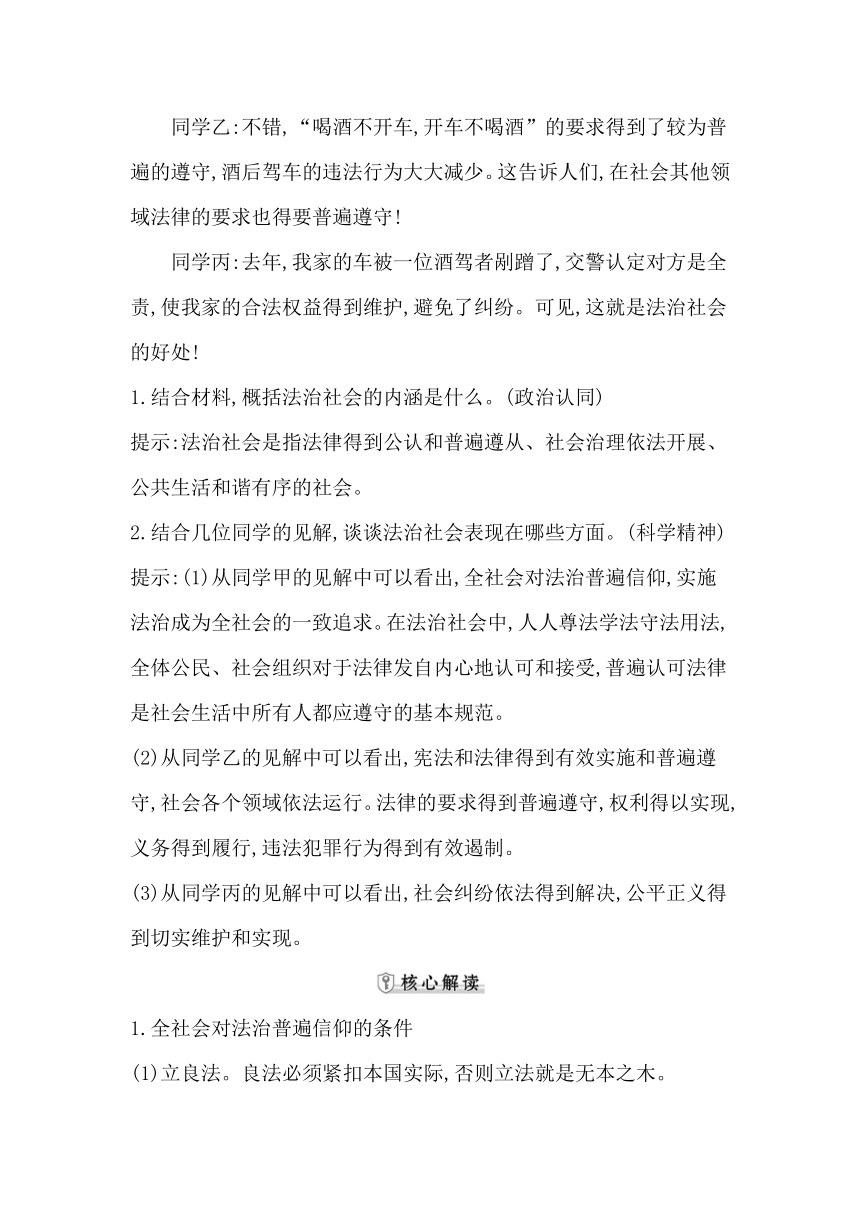 同学乙:不错,“喝酒不开车,开车不喝酒”的要求得到了较为普遍的遵守,酒后驾车的违法行为大大减少。这告诉人们,在社会其他领域法律的要求也得要普遍遵守!

同学丙:去年,我家的车被一位酒驾者剐蹭了,交警认定对方是全责,使我家的合法权益得到维护,避免了纠纷。可见,这就是法治社会的好处!

1.结合材料,概括法治社会的内涵是什么。(政治认同)
提示:法治社会是指法律得到公认和普遍遵从、社会治理依法开展、公共生活和谐有序的社会。

2.结合几位同学的见解,谈谈法治社会表现在哪些方面。(科学精神)
提示:(1)从同学甲的见解中可以看出,全社会对法治普遍信仰,实施法治成为全社会的一致追求。在法治社会中,人人尊法学法守法用法,全体公民、社会组织对于法律发自内心地认可和接受,普遍认可法律是社会生活中所有人都应遵守的基本规范。
(2)从同学乙的见解中可以看出,宪法和法律得到有效实施和普遍遵守,社会各个领域依法运行。法律的要求得到普遍遵守,权利得以实现,义务得到履行,违法犯罪行为得到有效遏制。
(3)从同学丙的见解中可以看出,社会纠纷依法得到解决,公平正义得到切实维护和实现。

核心解读

1.全社会对法治普遍信仰的条件
(1)立良法。良法必须紧扣本国实际,否则立法就是无本之木。